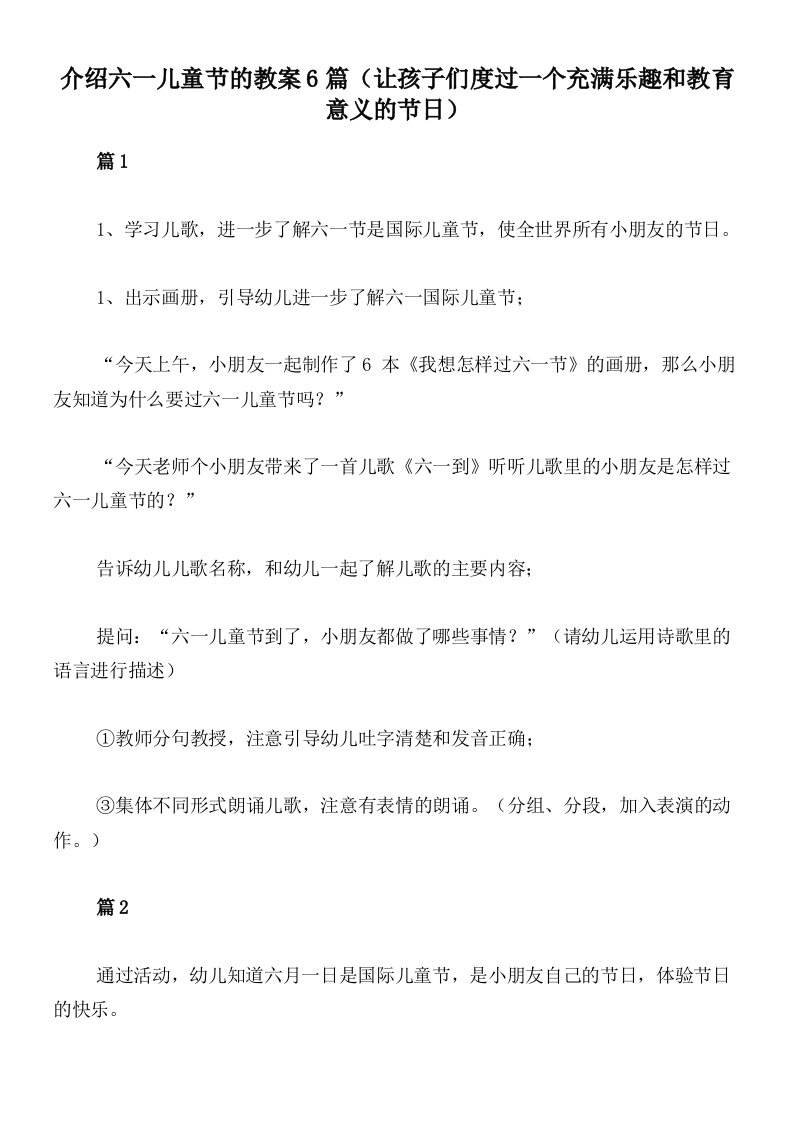 介绍六一儿童节的教案6篇（让孩子们度过一个充满乐趣和教育意义的节日）

篇1

1、学习儿歌，进一步了解六一节是国际儿童节，使全世界所有小朋友的节日。

1、出示画册，引导幼儿进一步了解六一国际儿童节；

“今天上午，小朋友一起制作了6 本《我想怎样过六一节》的画册，那么小朋友知道为什么要过六一儿童节吗？”

“今天老师个小朋友带来了一首儿歌《六一到》听听儿歌里的小朋友是怎样过六一儿童节的？”

告诉幼儿儿歌名称，和幼儿一起了解儿歌的主要内容；

提问：“六一儿童节到了，小朋友都做了哪些事情？”（请幼儿运用诗歌里的语言进行描述）

①教师分句教授，注意引导幼儿吐字清楚和发音正确；

③集体不同形式朗诵儿歌，注意有表情的朗诵。（分组、分段，加入表演的动作。）

篇2

通过活动，幼儿知道六月一日是国际儿童节，是小朋友自己的节日，体验节日的快乐。